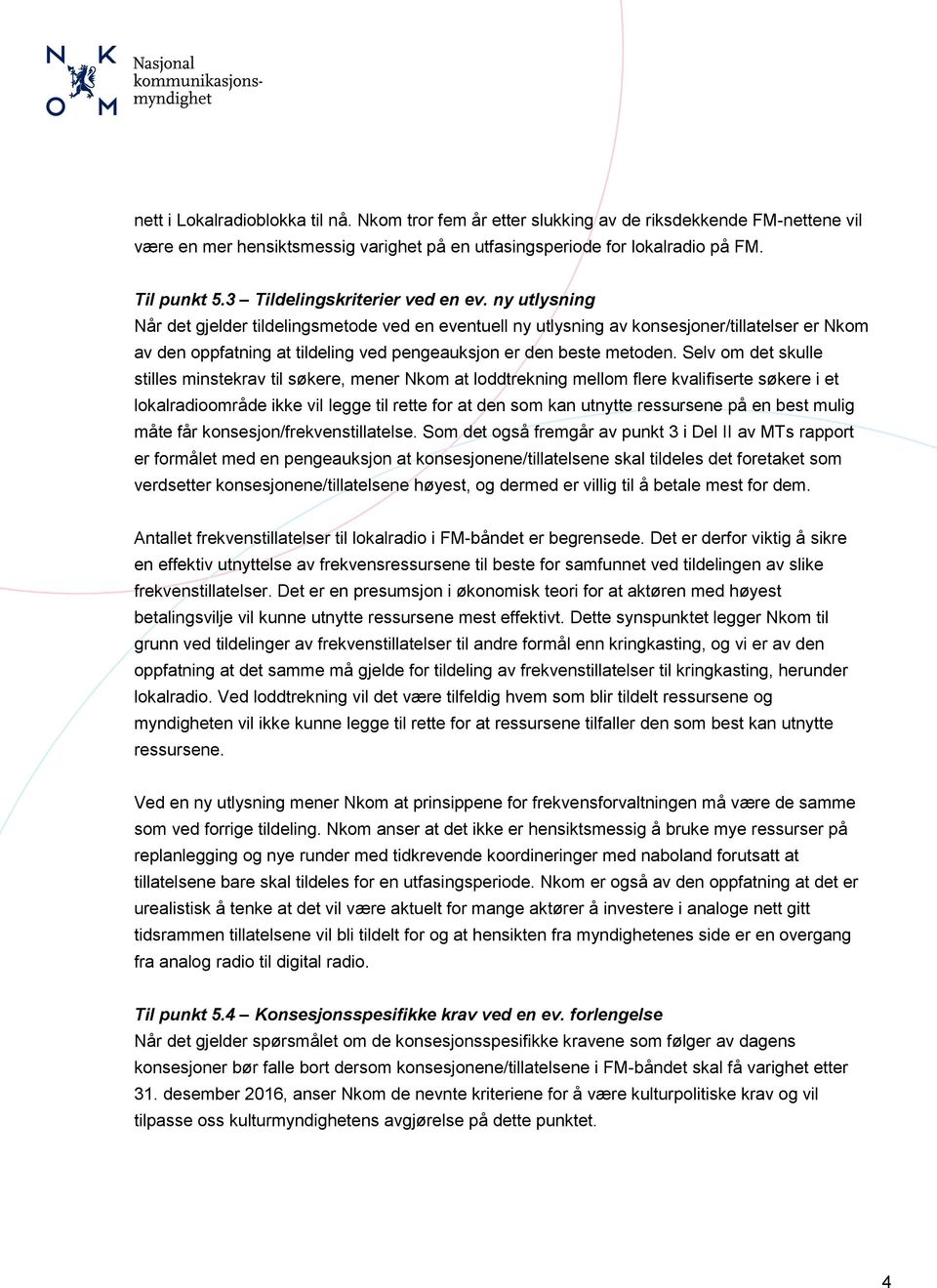 N K
O M
Nasjonal
kommunikasjonsmyndighet

nett i Lokalradioblokka til nå. Nkom tror fem år etter slukking av de riksdekkende FM-nettene vil være en mer hensiktsmessig varighet på en utfasingsperiode for lokalradio på FM.

Til punkt 5.3 – Tildelingskriterier ved en ev. ny utlysning
Når det gjelder tildelingsmetode ved en eventuell ny utlysning av konsesjoner/tillatelser er Nkom av den oppfatning at tildeling ved pengeauksjon er den beste metoden. Selv om det skulle stilles minstekrav til søkere, mener Nkom at loddtrekning mellom flere kvalifiserte søkere i et lokalradioområde ikke vil legge til rette for at den som kan utnytte ressursene på en best mulig måte får konsesjon/frekvenstillatelse. Som det også fremgår av punkt 3 i Del II av MTs rapport er formålet med en pengeauksjon at konsesjonene/tillatelsene skal tildeles det foretaket som verdsetter konsesjonene/tillatelsene høyest, og dermed er villig til å betale mest for dem.

Antallet frekvenstillatelser til lokalradio i FM-båndet er begrensede. Det er derfor viktig å sikre en effektiv utnyttelse av frekvensressursene til beste for samfunnet ved tildelingen av slike frekvenstillatelser. Det er en presumsjon i økonomisk teori for at aktøren med høyest betalingsvilje vil kunne utnytte ressursene mest effektivt. Dette synspunktet legger Nkom til grunn ved tildelinger av frekvenstillatelser til andre formål enn kringkasting, og vi er av den oppfatning at det samme må gjelde for tildeling av frekvenstillatelser til kringkasting, herunder lokalradio. Ved loddtrekning vil det være tilfeldig hvem som blir tildelt ressursene og myndigheten vil ikke kunne legge til rette for at ressursene tilfaller den som best kan utnytte ressursene.

Ved en ny utlysning mener Nkom at prinsippene for frekvensforvaltningen må være de samme som ved forrige tildeling. Nkom anser at det ikke er hensiktsmessig å bruke mye ressurser på replanlegging og nye runder med tidkrevende koordineringer med naboland forutsatt at tillatelsene bare skal tildeles for en utfasingsperiode. Nkom er også av den oppfatning at det er urealistisk å tenke at det vil være aktuelt for mange aktører å investere i analoge nett gitt tidsrammen tillatelsene vil bli tildelt for og at hensikten fra myndighetenes side er en overgang fra analog radio til digital radio.

Til punkt 5.4 – Konsesjonsspesifikke krav ved en ev. forlengelse
Når det gjelder spørsmålet om de konsesjonsspesifikke kravene som følger av dagens konsesjoner bør falle bort dersom konsesjonene/tillatelsene i FM-båndet skal få varighet etter 31. desember 2016, anser Nkom de nevnte kriteriene for å være kulturpolitiske krav og vil tilpasse oss kulturmyndighetens avgjørelse på dette punktet.

4